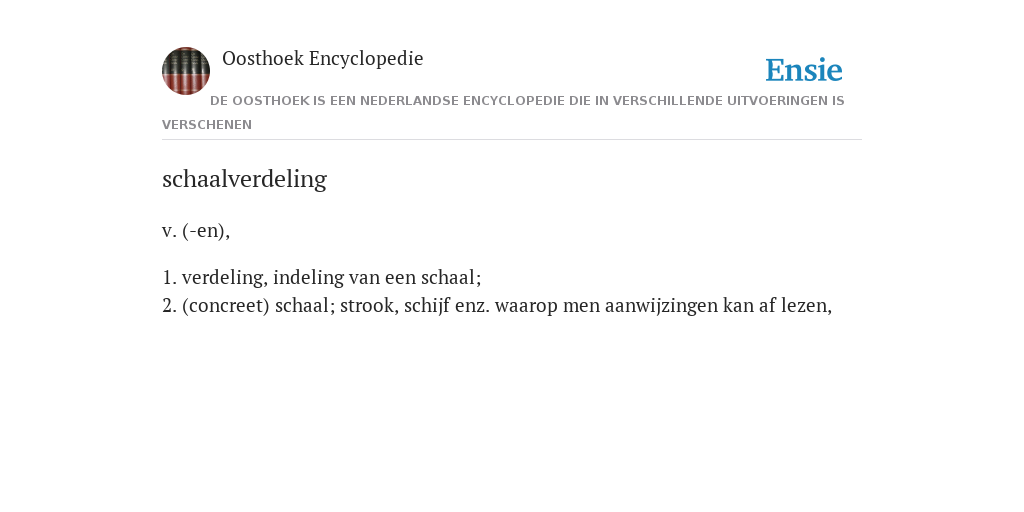 Oosthoek Encyclopedie

Ensie

DE OOSTHOEK IS EEN NEDERLANDSE ENCYCLOPEDIE DIE IN VERSCHILLENDE UITVOERINGEN IS VERSCHENEN

schaalverdeling

v. (-en),

1. verdeling, indeling van een schaal;
2. (concreet) schaal; strook, schijf enz. waarop men aanwijzingen kan af lezen,